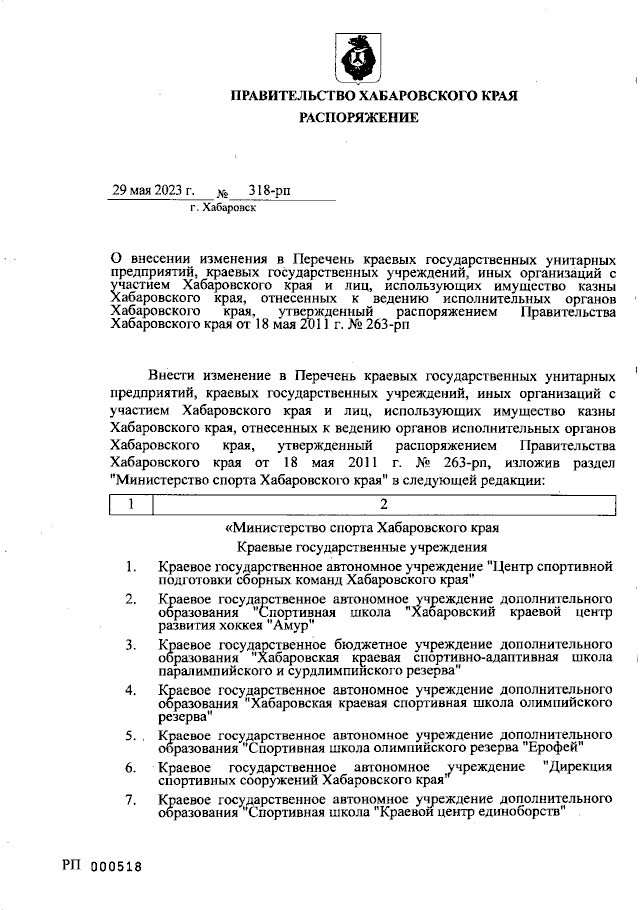 ПРАВИТЕЛЬСТВО ХАБАРОВСКОГО КРАЯ
РАСПОРЯЖЕНИЕ

29 мая 2023 г. № 318-рп
г. Хабаровск

О внесении изменения в Перечень краевых государственных унитарных предприятий, краевых государственных учреждений, иных организаций с участием Хабаровского края и лиц, использующих имущество казны Хабаровского края, отнесенных к ведению исполнительных органов Хабаровского края, утвержденный распоряжением Правительства Хабаровского края от 18 мая 2011 г. № 263-рп

Внести изменение в Перечень краевых государственных унитарных предприятий, краевых государственных учреждений, иных организаций с участием Хабаровского края и лиц, использующих имущество казны Хабаровского края, отнесенных к ведению органов исполнительных органов Хабаровского края, утвержденный распоряжением Правительства Хабаровского края от 18 мая 2011 г. № 263-рп, изложив раздел "Министерство спорта Хабаровского края" в следующей редакции:

| 1 | 2 |
|---|---|

«Министерство спорта Хабаровского края
Краевые государственные учреждения

1. Краевое государственное автономное учреждение "Центр спортивной подготовки сборных команд Хабаровского края"
2. Краевое государственное автономное учреждение дополнительного образования "Спортивная школа "Хабаровский краевой центр развития хоккея "Амур"
3. Краевое государственное бюджетное учреждение дополнительного образования "Хабаровская краевая спортивно-адаптивная школа паралимпийского и сурдлимпийского резерва"
4. Краевое государственное автономное учреждение дополнительного образования "Хабаровская краевая спортивная школа олимпийского резерва"
5. Краевое государственное автономное учреждение дополнительного образования "Спортивная школа олимпийского резерва "Ерофей"
6. Краевое государственное автономное учреждение "Дирекция спортивных сооружений Хабаровского края"
7. Краевое государственное автономное учреждение дополнительного образования "Спортивная школа "Краевой центр единоборств"

РП 000518